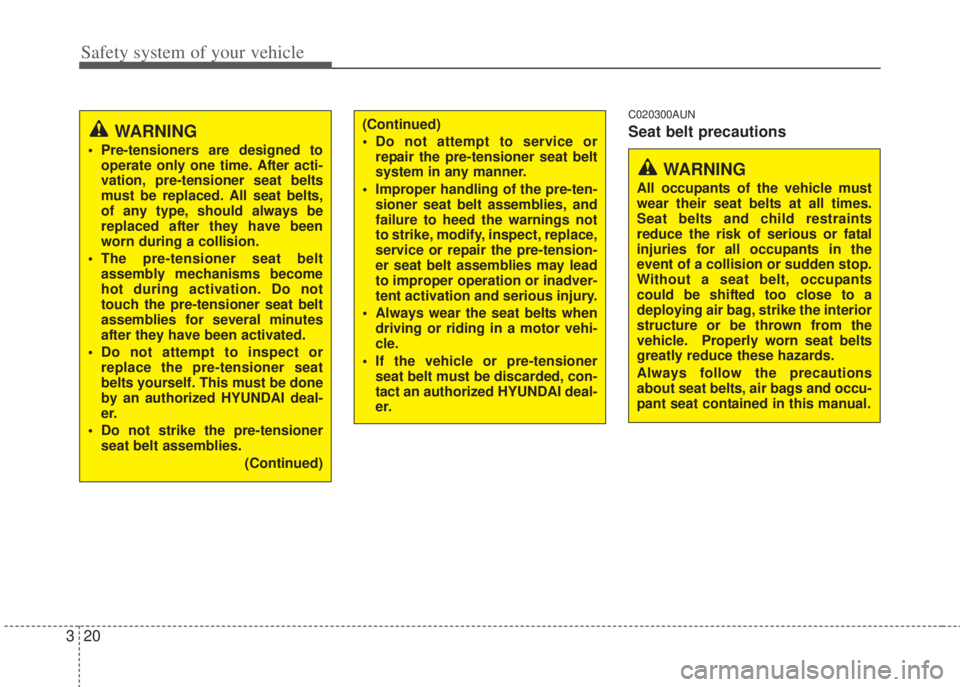 Safety system of your vehicle

WARNING

• Pre-tensioners are designed to operate only one time. After activation, pre-tensioner seat belts must be replaced. All seat belts, of any type, should always be replaced after they have been worn during a collision.

• The pre-tensioner seat belt assembly mechanisms become hot during activation. Do not touch the pre-tensioner seat belt assemblies for several minutes after they have been activated.

• Do not attempt to inspect or replace the pre-tensioner seat belts yourself. This must be done by an authorized HYUNDAI dealer.

• Do not strike the pre-tensioner seat belt assemblies.

(Continued)

(Continued)

• Do not attempt to service or repair the pre-tensioner seat belt system in any manner.

• Improper handling of the pre-tensioner seat belt assemblies, and failure to heed the warnings not to strike, modify, inspect, replace, service or repair the pre-tensioner seat belt assemblies may lead to improper operation or inadvertent activation and serious injury.

• Always wear the seat belts when driving or riding in a motor vehicle.

• If the vehicle or pre-tensioner seat belt must be discarded, contact an authorized HYUNDAI dealer.

C020300AUN

Seat belt precautions

WARNING

All occupants of the vehicle must wear their seat belts at all times. Seat belts and child restraints reduce the risk of serious or fatal injuries for all occupants in the event of a collision or sudden stop. Without a seat belt, occupants could be shifted too close to a deploying air bag, strike the interior structure or be thrown from the vehicle. Properly worn seat belts greatly reduce these hazards.

Always follow the precautions about seat belts, air bags and occupant seat contained in this manual.

3 20

carmanualsonline.info